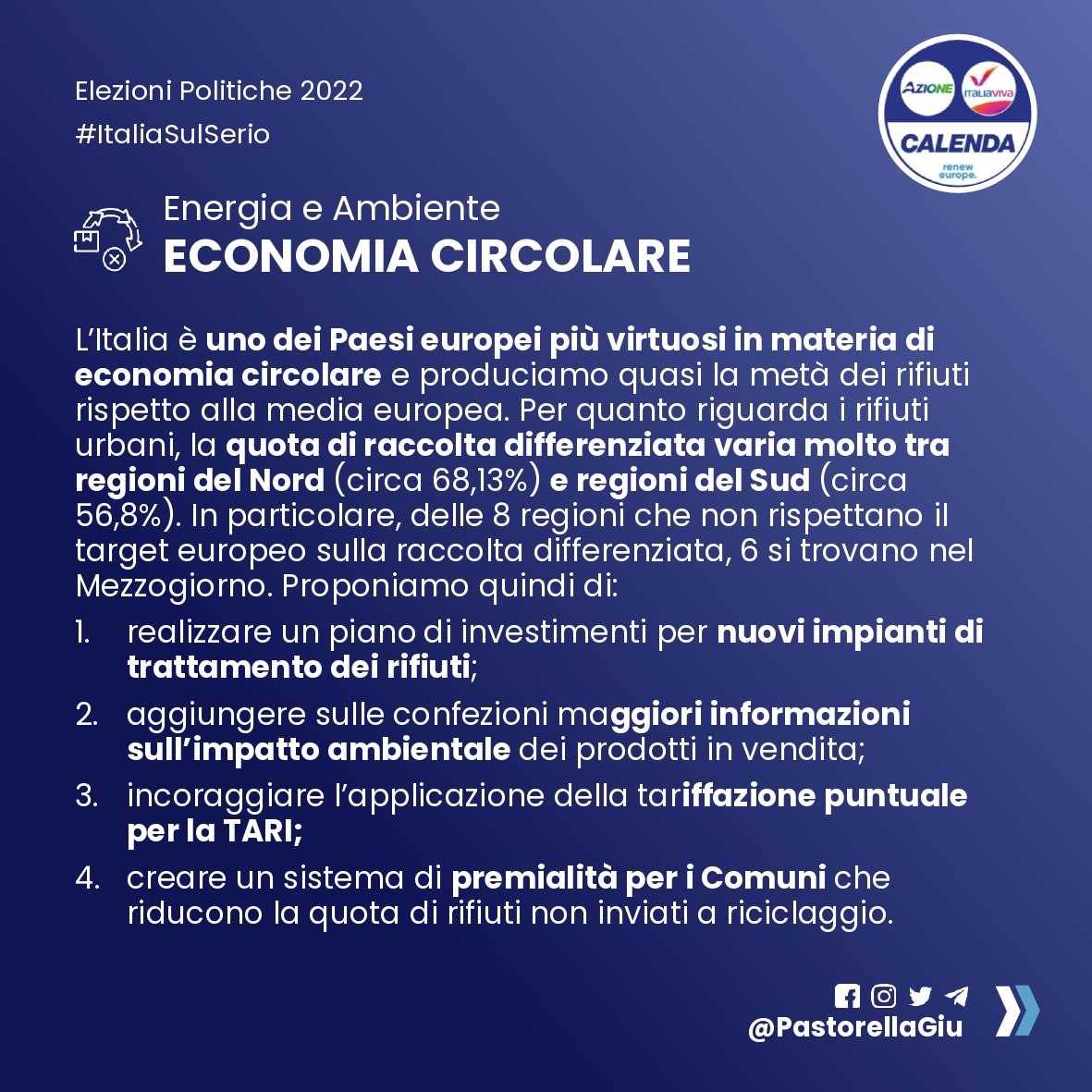 Elezioni Politiche 2022
#ItaliaSulSerio

AZIONE
ITALIAVIVA
CALENDA
renew europe.

Energia e Ambiente
ECONOMIA CIRCOLARE

L'Italia è uno dei Paesi europei più virtuosi in materia di economia circolare e produciamo quasi la metà dei rifiuti rispetto alla media europea. Per quanto riguarda i rifiuti urbani, la quota di raccolta differenziata varia molto tra regioni del Nord (circa 68,13%) e regioni del Sud (circa 56,8%). In particolare, delle 8 regioni che non rispettano il target europeo sulla raccolta differenziata, 6 si trovano nel Mezzogiorno. Proponiamo quindi di:

1. realizzare un piano di investimenti per nuovi impianti di trattamento dei rifiuti;

2. aggiungere sulle confezioni maggiori informazioni sull'impatto ambientale dei prodotti in vendita;

3. incoraggiare l'applicazione della tariffazione puntuale per la TARI;

4. creare un sistema di premialità per i Comuni che riducono la quota di rifiuti non inviati a riciclaggio.

@PastorellaGiu